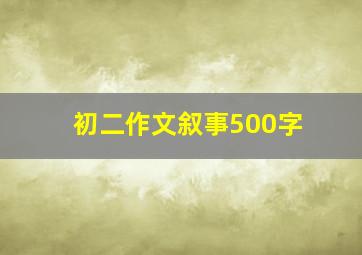 初二作文叙事500字